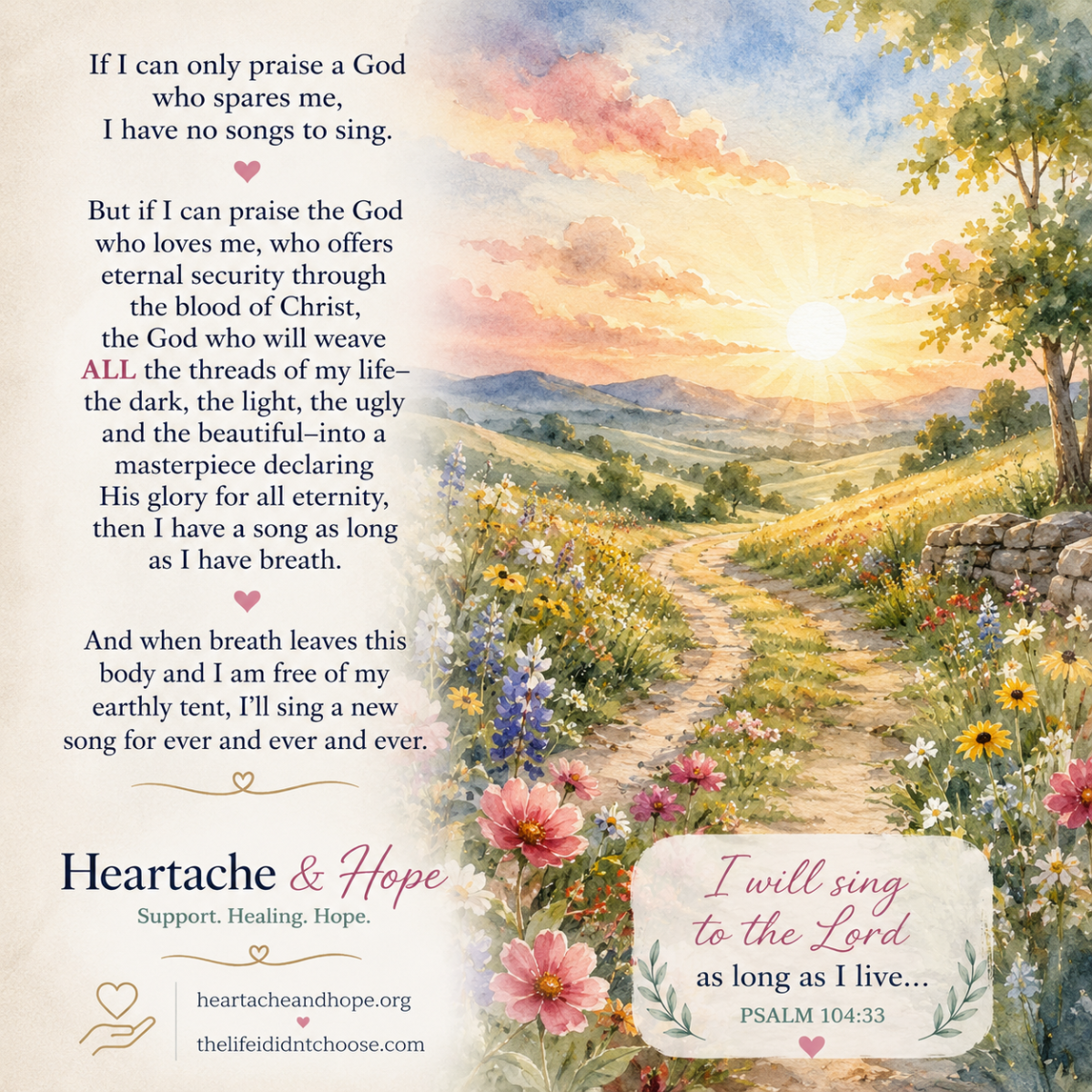 If I can only praise a God who spares me, I have no songs to sing.

But if I can praise the God who loves me, who offers eternal security through the blood of Christ, the God who will weave ALL the threads of my life– the dark, the light, the ugly and the beautiful–into a masterpiece declaring His glory for all eternity, then I have a song as long as I have breath.

And when breath leaves this body and I am free of my earthly tent, I'll sing a new song for ever and ever and ever.

Heartache & Hope
Support. Healing. Hope.

heartacheandhope.org
thelifeididntchoose.com

I will sing to the Lord as long as I live...
PSALM 104:33